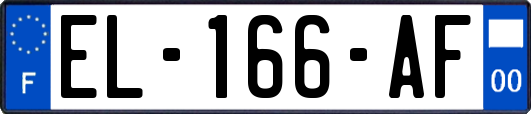 F
EL-166-AF
00